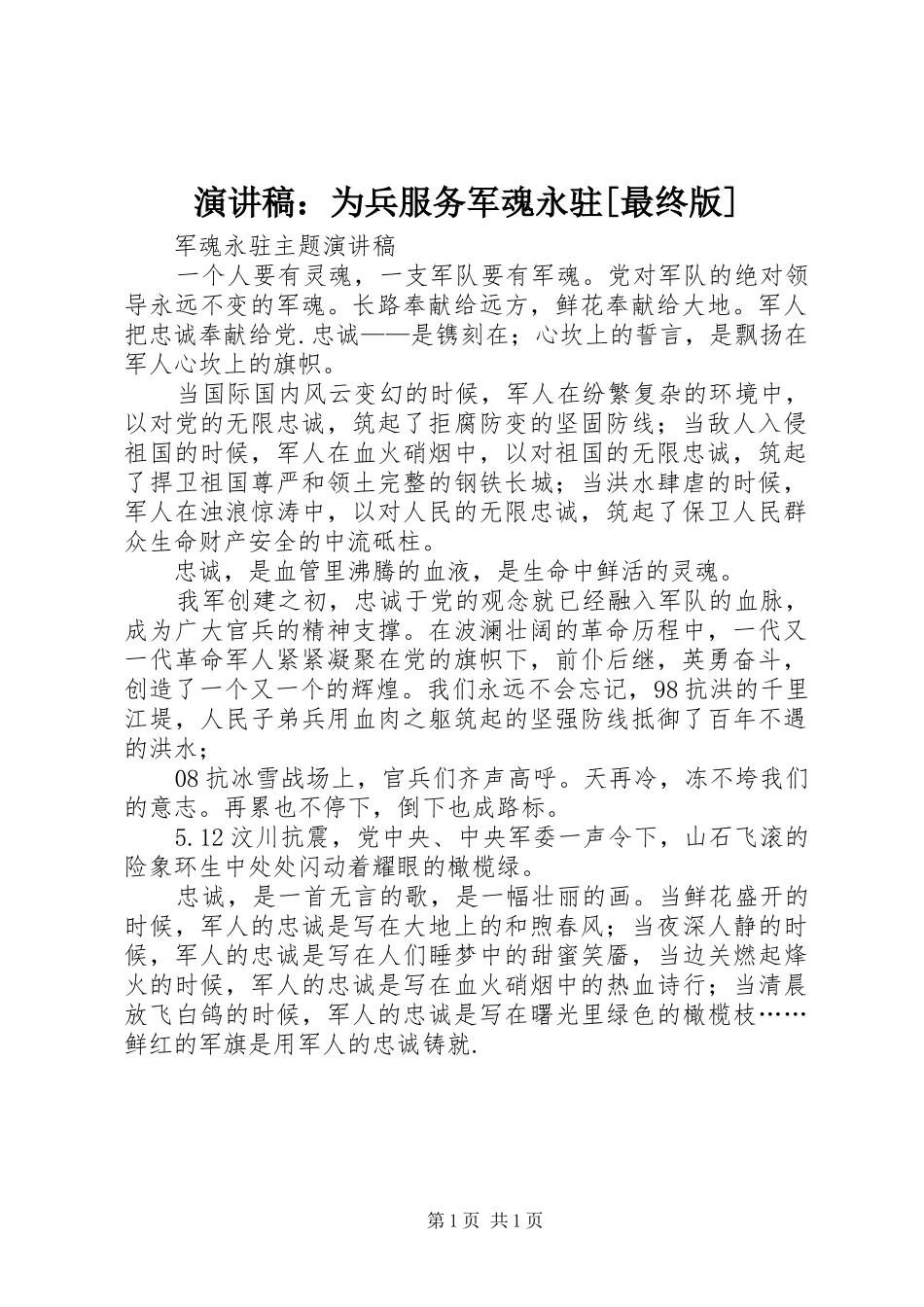 演讲稿：为兵服务军魂永驻[最终版]

军魂永驻主题演讲稿

一个人要有灵魂，一支军队要有军魂。党对军队的绝对领导永远不变的军魂。长路奉献给远方，鲜花奉献给大地。军人把忠诚奉献给党.忠诚——是镌刻在；心坎上的誓言，是飘扬在军人心坎上的旗帜。

当国际国内风云变幻的时候，军人在纷繁复杂的环境中，以对党的无限忠诚，筑起了拒腐防变的坚固防线；当敌人入侵祖国的时候，军人在血火硝烟中，以对祖国的无限忠诚，筑起了捍卫祖国尊严和领土完整的钢铁长城；当洪水肆虐的时候，军人在浊浪惊涛中，以对人民的无限忠诚，筑起了保卫人民群众生命财产安全的中流砥柱。

忠诚，是血管里沸腾的血液，是生命中鲜活的灵魂。

我军创建之初，忠诚于党的观念就已经融入军队的血脉，成为广大官兵的精神支撑。在波澜壮阔的革命历程中，一代又一代革命军人紧紧凝聚在党的旗帜下，前仆后继，英勇奋斗，创造了一个又一个的辉煌。我们永远不会忘记，98抗洪的千里江堤，人民子弟兵用血肉之躯筑起的坚强防线抵御了百年不遇的洪水；

08抗冰雪战场上，官兵们齐声高呼。天再冷，冻不垮我们的意志。再累也不停下，倒下也成路标。

5.12汶川抗震，党中央、中央军委一声令下，山石飞滚的险象环生中处处闪动着耀眼的橄榄绿。

忠诚，是一首无言的歌，是一幅壮丽的画。当鲜花盛开的时候，军人的忠诚是写在大地上的和煦春风；当夜深人静的时候，军人的忠诚是写在人们睡梦中的甜蜜笑靥，当边关燃起烽火的时候，军人的忠诚是写在血火硝烟中的热血诗行；当清晨放飞白鸽的时候，军人的忠诚是写在曙光里绿色的橄榄枝……鲜红的军旗是用军人的忠诚铸就.

第1页 共1页